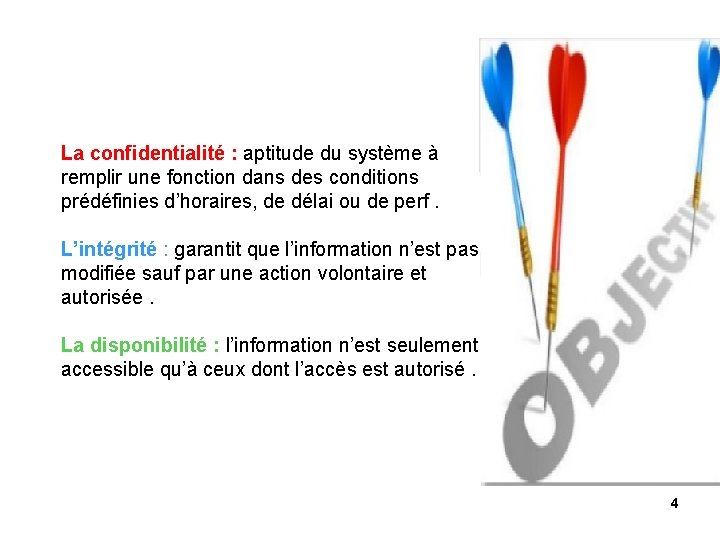 La confidentialité : aptitude du système à remplir une fonction dans des conditions prédéfinies d'horaires, de délai ou de perf .

L'intégrité : garantit que l'information n'est pas modifiée sauf par une action volontaire et autorisée .

La disponibilité : l'information n'est seulement accessible qu'à ceux dont l'accès est autorisé .

OBJECTIF

4